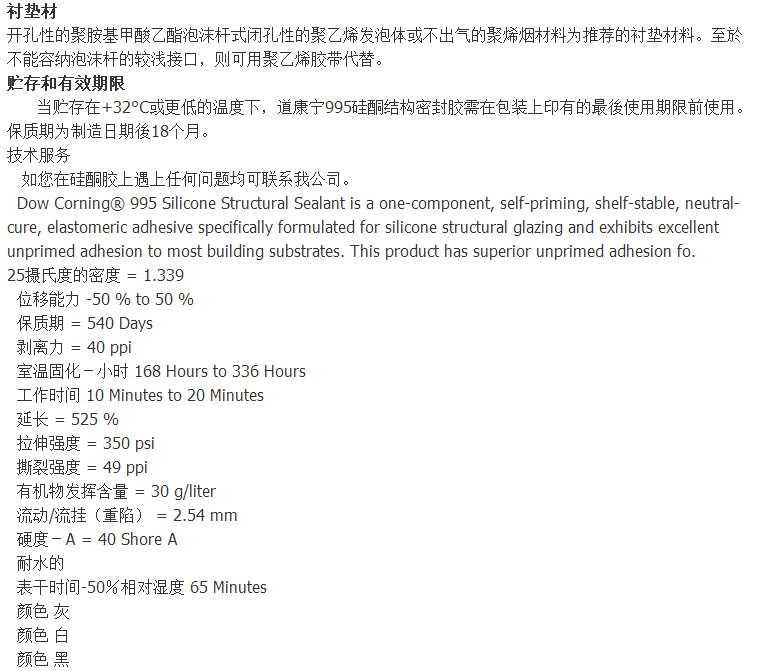 衬垫材
开孔性的聚胺基甲酸乙酯泡沫杆式闭孔性的聚乙烯发泡体或不出气的聚烯烟材料为推荐的衬垫材料。至於不能容纳泡沫杆的较浅接口，则可用聚乙烯胶带代替。
贮存和有效期限
当贮存在+32°C或更低的温度下，道康宁995硅酮结构密封胶需在包装上印有的最後使用期限前使用。保质期为制造日期後18个月。
技术服务
如您在硅酮胶上遇上任何问题均可联系我公司。
Dow Corning® 995 Silicone Structural Sealant is a one-component, self-priming, shelf-stable, neutral-cure, elastomeric adhesive specifically formulated for silicone structural glazing and exhibits excellent unprimed adhesion to most building substrates. This product has superior unprimed adhesion fo.
25摄氏度的密度 = 1.339
位移能力 -50 % to 50 %
保质期 = 540 Days
剥离力 = 40 ppi
室温固化－小时 168 Hours to 336 Hours
工作时间 10 Minutes to 20 Minutes
延长 = 525 %
拉伸强度 = 350 psi
撕裂强度 = 49 ppi
有机物发挥含量 = 30 g/liter
流动/流挂（重陷） = 2.54 mm
硬度－A = 40 Shore A
耐水的
表干时间-50%相对湿度 65 Minutes
颜色 灰
颜色 白
颜色 黑